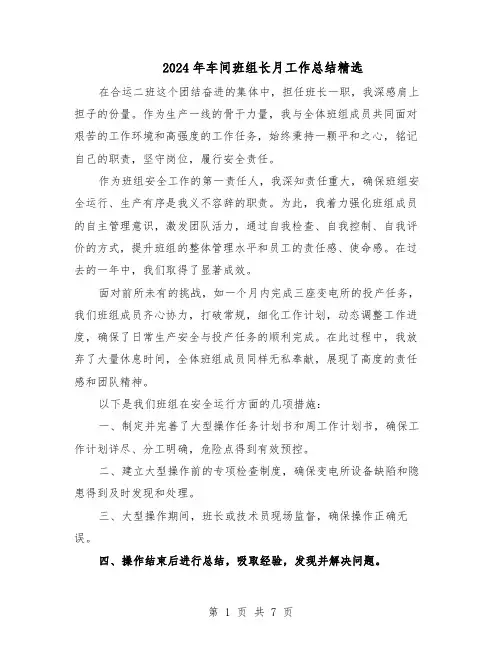 2024年车间班组长月工作总结精选

在合运二班这个团结奋进的集体中，担任班长一职，我深感肩上担子的份量。作为生产一线的骨干力量，我与全体班组成员共同面对艰苦的工作环境和高强度的工作任务，始终秉持一颗平和之心，铭记自己的职责，坚守岗位，履行安全责任。

作为班组安全工作的第一责任人，我深知责任重大，确保班组安全运行、生产有序是我义不容辞的职责。为此，我着力强化班组成员的自主管理意识，激发团队活力，通过自我检查、自我控制、自我评价的方式，提升班组的整体管理水平和员工的责任感、使命感。在过去的一年中，我们取得了显著成效。

面对前所未有的挑战，如一个月内完成三座变电所的投产任务，我们班组成员齐心协力，打破常规，细化工作计划，动态调整工作进度，确保了日常生产安全与投产任务的顺利完成。在此过程中，我放弃了大量休息时间，全体班组成员同样无私奉献，展现了高度的责任感和团队精神。

以下是我们班组在安全运行方面的几项措施：

一、制定并完善了大型操作任务计划书和周工作计划书，确保工作计划详尽、分工明确，危险点得到有效预控。

二、建立大型操作前的专项检查制度，确保变电所设备缺陷和隐患得到及时发现和处理。

三、大型操作期间，班长或技术员现场监督，确保操作正确无误。

四、操作结束后进行总结，吸取经验，发现并解决问题。

第 1 页 共 7 页